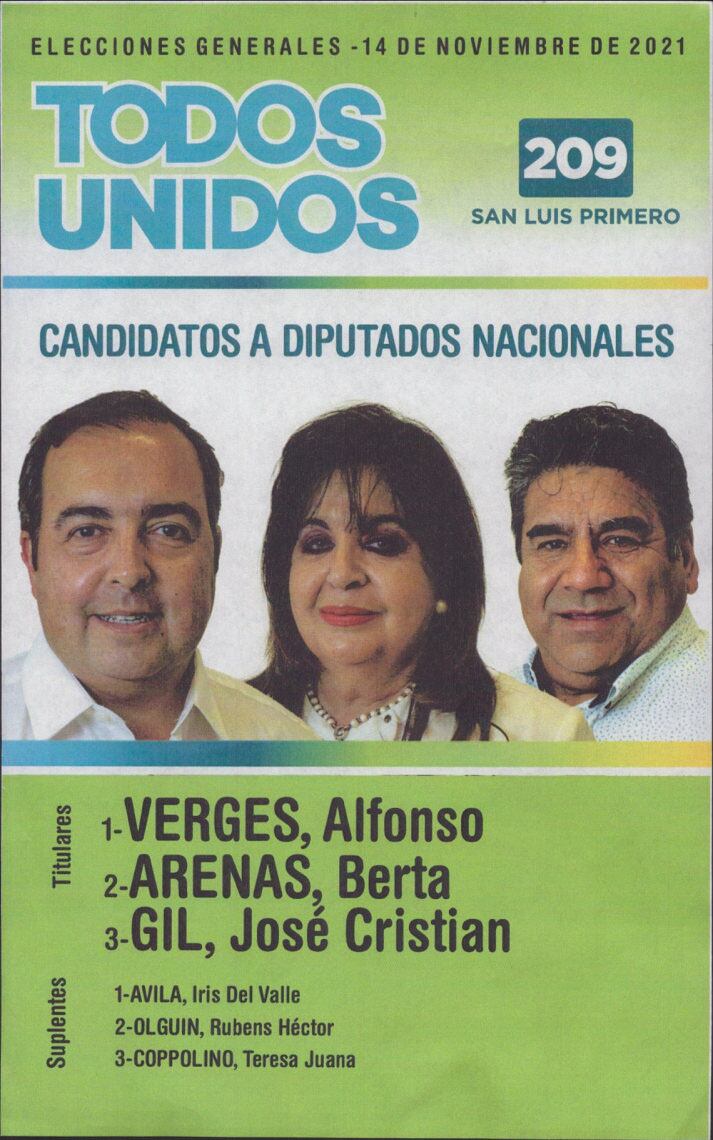 ELECCIONES GENERALES -14 DE NOVIEMBRE DE 2021

TODOS UNIDOS

209
SAN LUIS PRIMERO

CANDIDATOS A DIPUTADOS NACIONALES

Titulares
1-VERGES, Alfonso
2-ARENAS, Berta
3-GIL, José Cristian

Suplentes
1-AVILA, Iris Del Valle
2-OLGUIN, Rubens Héctor
3-COPPOLINO, Teresa Juana